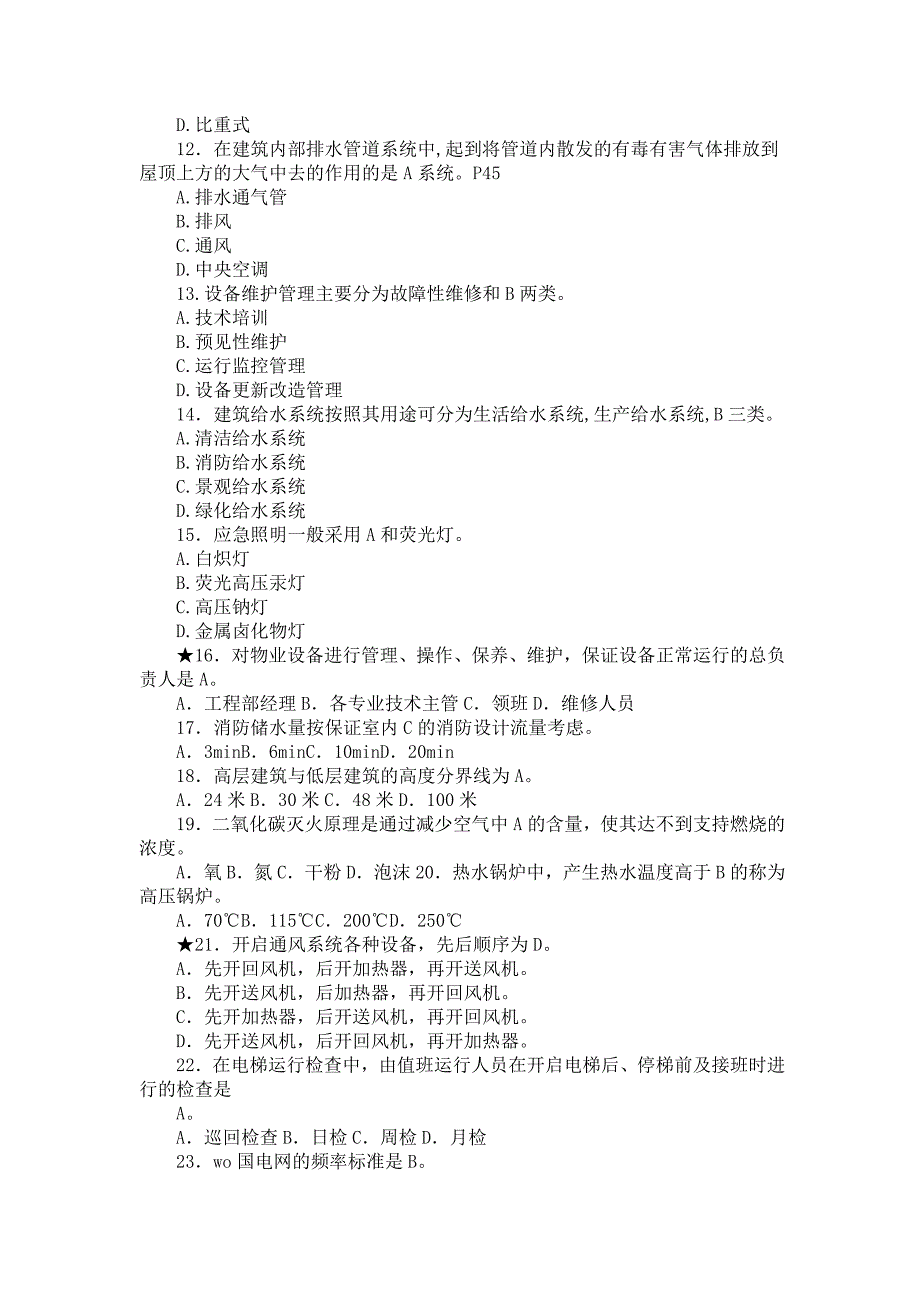 D.比重式

12．在建筑内部排水管道系统中,起到将管道内散发的有毒有害气体排放到屋顶上方的大气中去的作用的是A系统。P45

A.排水通气管

B.排风

C.通风

D.中央空调

13.设备维护管理主要分为故障性维修和B两类。

A.技术培训

B.预见性维护

C.运行监控管理

D.设备更新改造管理

14．建筑给水系统按照其用途可分为生活给水系统,生产给水系统,B三类。

A.清洁给水系统

B.消防给水系统

C.景观给水系统

D.绿化给水系统

15．应急照明一般采用A和荧光灯。

A.白炽灯

B.荧光高压汞灯

C.高压钠灯

D.金属卤化物灯

★16．对物业设备进行管理、操作、保养、维护，保证设备正常运行的总负责人是A。

A．工程部经理B．各专业技术主管C．领班D．维修人员

17．消防储水量按保证室内C的消防设计流量考虑。

A．3minB．6minC．10minD．20min

18．高层建筑与低层建筑的高度分界线为A。

A．24米B．30米C．48米D．100米

19．二氧化碳灭火原理是通过减少空气中A的含量，使其达不到支持燃烧的浓度。

A．氧B．氮C．干粉D．泡沫20．热水锅炉中，产生热水温度高于B的称为高压锅炉。

A．70℃B．115℃C．200℃D．250℃

★21．开启通风系统各种设备，先后顺序为D。

A．先开回风机，后开加热器，再开送风机。

B．先开送风机，后加热器，再开回风机。

C．先开加热器，后开送风机，再开回风机。

D．先开送风机，后开回风机，再开加热器。

22．在电梯运行检查中，由值班运行人员在开启电梯后、停梯前及接班时进行的检查是

A。

A．巡回检查B．日检C．周检D．月检

23．wo国电网的频率标准是B。